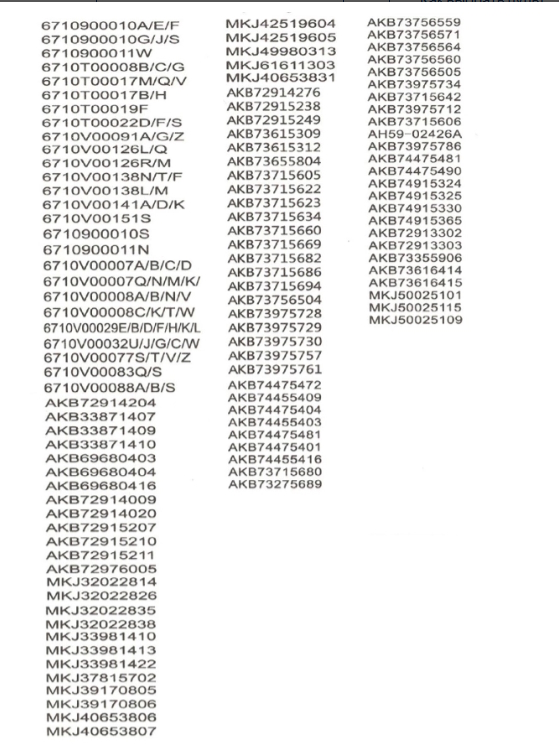 6710900010A/E/F
6710900010G/J/S
6710900011W
6710T00008B/C/G
6710T00017M/Q/V
6710T00017B/H
6710T00019F
6710T00022D/F/S
6710V00091A/G/Z
6710V00126L/Q
6710V00126R/M
6710V00138N/T/F
6710V00138L/M
6710V00141A/D/K
6710V00151S
6710900010S
6710900011N
6710V00007A/B/C/D
6710V00007Q/N/M/K/
6710V00008A/B/N/V
6710V00008C/K/T/W
6710V00029E/B/D/F/H/K/L
6710V00032U/J/G/C/W
6710V00077S/T/V/Z
6710V00083Q/S
6710V00088A/B/S
AKB72914204
AKB33871407
AKB33871409
AKB33871410
AKB69680403
AKB69680404
AKB69680416
AKB72914009
AKB72914020
AKB72915207
AKB72915210
AKB72915211
AKB72976005
MKJ32022814
MKJ32022826
MKJ32022835
MKJ32022838
MKJ33981410
MKJ33981413
MKJ33981422
MKJ37815702
MKJ39170805
MKJ39170806
MKJ40653806
MKJ40653807

MKJ42519604
MKJ42519605
MKJ49980313
MKJ61611303
MKJ40653831
AKB72914276
AKB72915238
AKB72915249
AKB73615309
AKB73615312
AKB73655804
AKB73715605
AKB73715622
AKB73715623
AKB73715634
AKB73715660
AKB73715669
AKB73715682
AKB73715686
AKB73715694
AKB73756504
AKB73975728
AKB73975729
AKB73975730
AKB73975757
AKB73975761
AKB74475472
AKB74455409
AKB74475404
AKB74455403
AKB74475481
AKB74475401
AKB74455416
AKB73715680
AKB73275689

AKB73756559
AKB73756571
AKB73756564
AKB73756560
AKB73756505
AKB73975734
AKB73715642
AKB73975712
AKB73715606
AH59-02426A
AKB73975786
AKB74475481
AKB74475490
AKB74915324
AKB74915325
AKB74915330
AKB74915365
AKB72913302
AKB72913303
AKB73355906
AKB73616414
AKB73616415
MKJ50025101
MKJ50025115
MKJ50025109